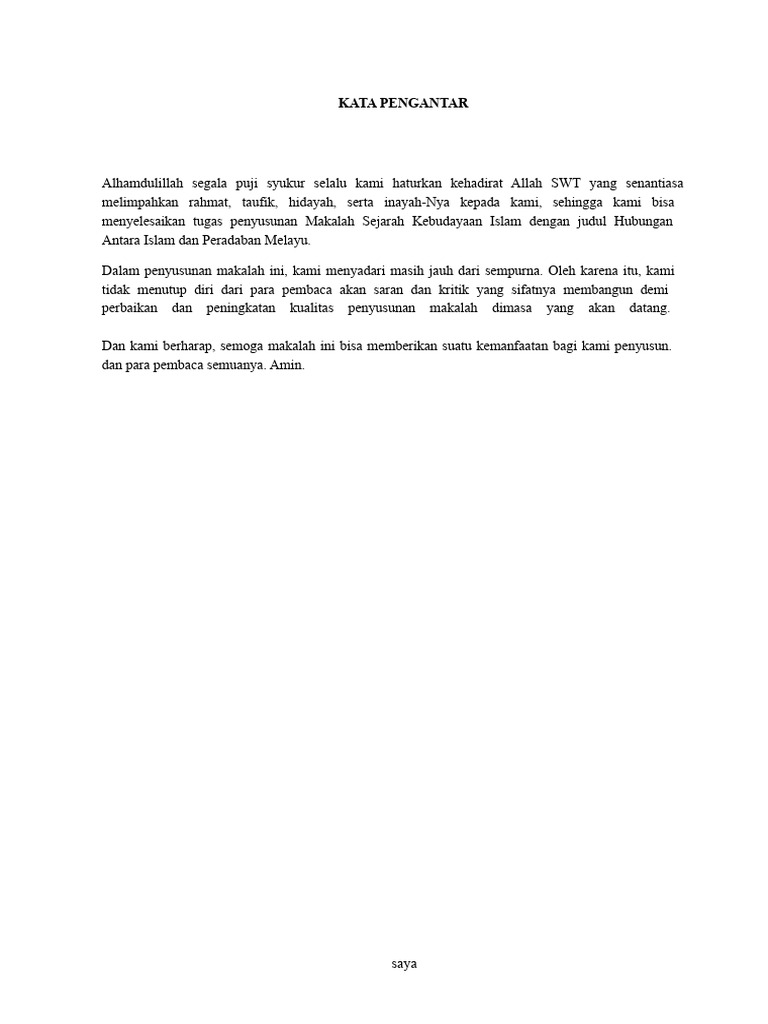 KATA PENGANTAR

Alhamdulillah segala puji syukur selalu kami haturkan kehadirat Allah SWT yang senantiasa melimpahkan rahmat, taufik, hidayah, serta inayah-Nya kepada kami, sehingga kami bisa menyelesaikan tugas penyusunan Makalah Sejarah Kebudayaan Islam dengan judul Hubungan Antara Islam dan Peradaban Melayu.

Dalam penyusunan makalah ini, kami menyadari masih jauh dari sempurna. Oleh karena itu, kami tidak menutup diri dari para pembaca akan saran dan kritik yang sifatnya membangun demi perbaikan dan peningkatan kualitas penyusunan makalah dimasa yang akan datang.

Dan kami berharap, semoga makalah ini bisa memberikan suatu kemanfaatan bagi kami penyusun. dan para pembaca semuanya. Amin.

saya